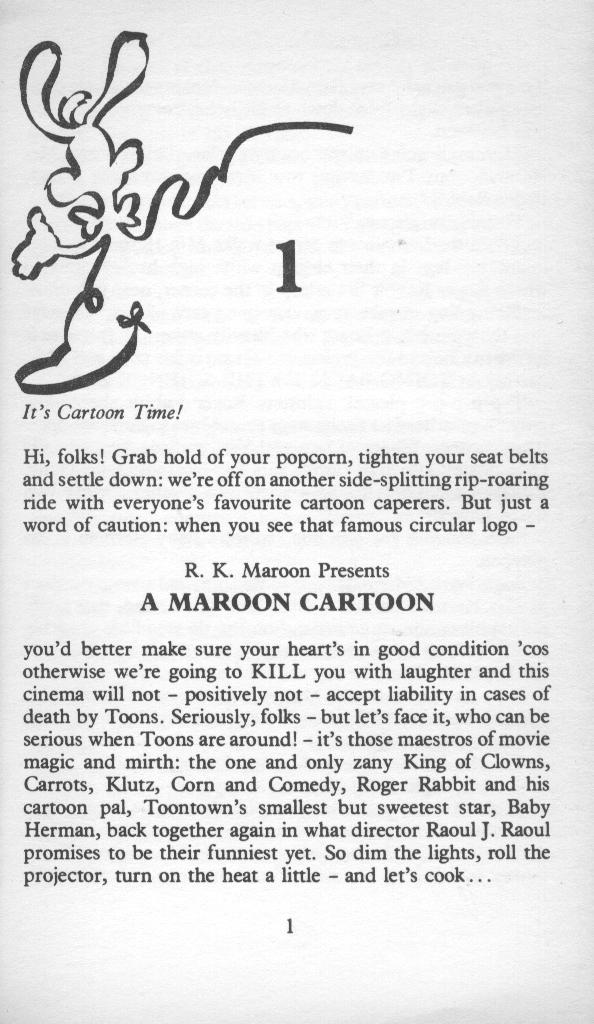 1

It's Cartoon Time!

Hi, folks! Grab hold of your popcorn, tighten your seat belts and settle down: we're off on another side-splitting rip-roaring ride with everyone's favourite cartoon caperers. But just a word of caution: when you see that famous circular logo –

R. K. Maroon Presents
A MAROON CARTOON

you'd better make sure your heart's in good condition 'cos otherwise we're going to KILL you with laughter and this cinema will not – positively not – accept liability in cases of death by Toons. Seriously, folks – but let's face it, who can be serious when Toons are around! – it's those maestros of movie magic and mirth: the one and only zany King of Clowns, Carrots, Klutz, Corn and Comedy, Roger Rabbit and his cartoon pal, Toontown's smallest but sweetest star, Baby Herman, back together again in what director Raoul J. Raoul promises to be their funniest yet. So dim the lights, roll the projector, turn on the heat a little – and let's cook...

1